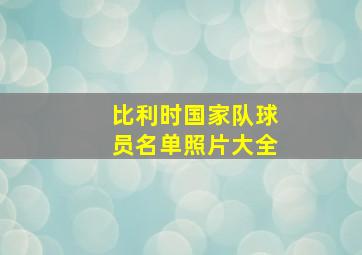 比利时国家队球员名单照片大全